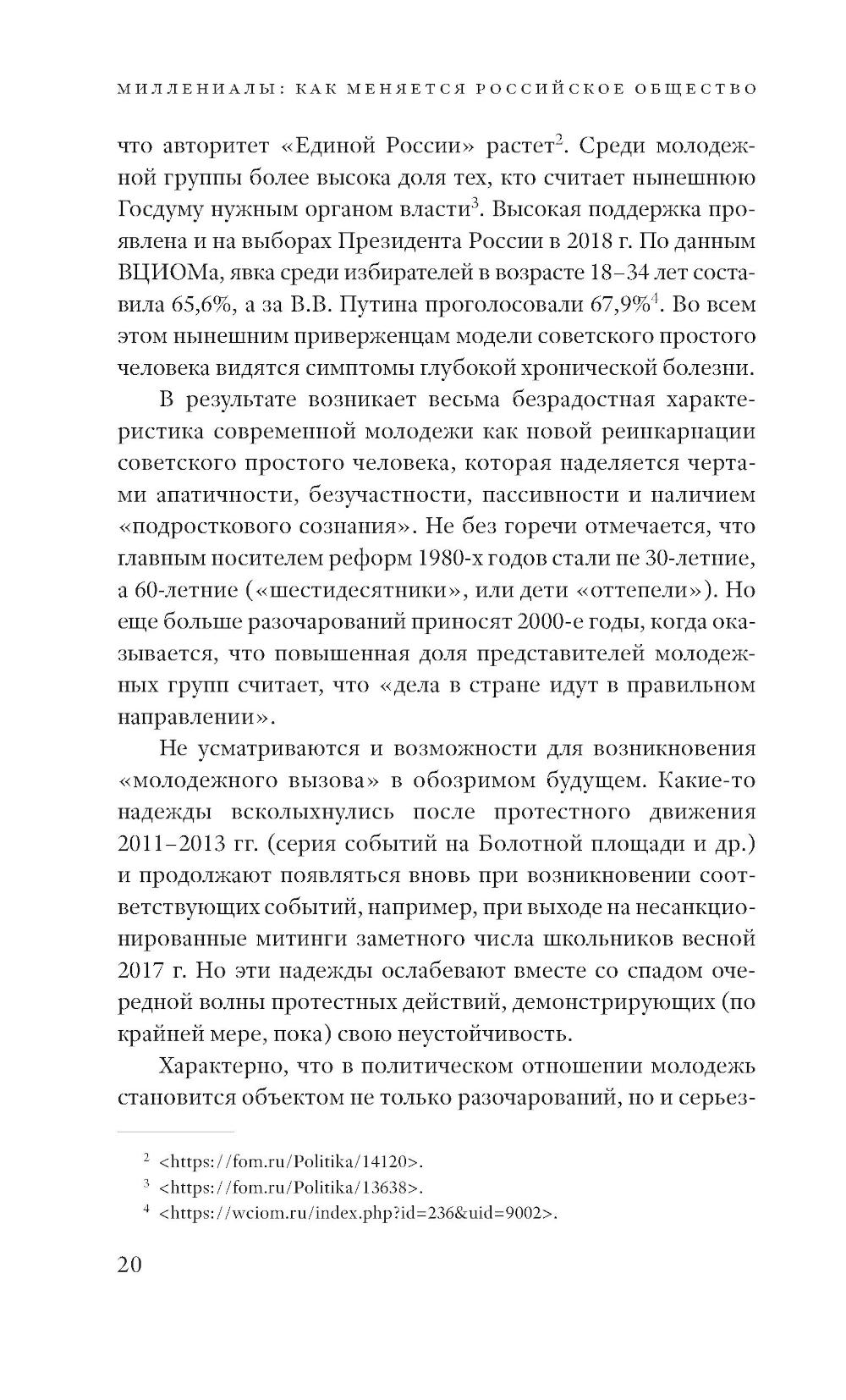 МИЛЛЕНИАЛЫ: КАК МЕНЯЕТСЯ РОССИЙСКОЕ ОБЩЕСТВО

что авторитет «Единой России» растет$^2$. Среди молодежной группы более высока доля тех, кто считает нынешнюю Госдуму нужным органом власти$^3$. Высокая поддержка проявлена и на выборах Президента России в 2018 г. По данным ВЦИОМа, явка среди избирателей в возрасте 18–34 лет составила 65,6%, а за В.В. Путина проголосовали 67,9%$^4$. Во всем этом нынешним приверженцам модели советского простого человека видятся симптомы глубокой хронической болезни.

В результате возникает весьма безрадостная характеристика современной молодежи как новой реинкарнации советского простого человека, которая наделяется чертами апатичности, безучастности, пассивности и наличием «подросткового сознания». Не без горечи отмечается, что главным носителем реформ 1980-х годов стали не 30-летние, а 60-летние («шестидесятники», или дети «оттепели»). Но еще больше разочарований приносят 2000-е годы, когда оказывается, что повышенная доля представителей молодежных групп считает, что «дела в стране идут в правильном направлении».

Не усматриваются и возможности для возникновения «молодежного вызова» в обозримом будущем. Какие-то надежды всколыхнулись после протестного движения 2011–2013 гг. (серия событий на Болотной площади и др.) и продолжают появляться вновь при возникновении соответствующих событий, например, при выходе на несанкционированные митинги заметного числа школьников весной 2017 г. Но эти надежды ослабевают вместе со спадом очередной волны протестных действий, демонстрирующих (по крайней мере, пока) свою неустойчивость.

Характерно, что в политическом отношении молодежь становится объектом не только разочарований, но и серьез-

$^2$ <https://fom.ru/Politika/14120>.
$^3$ <https://fom.ru/Politika/13638>.
$^4$ <https://wciom.ru/index.php?id=236&uid=9002>.

20